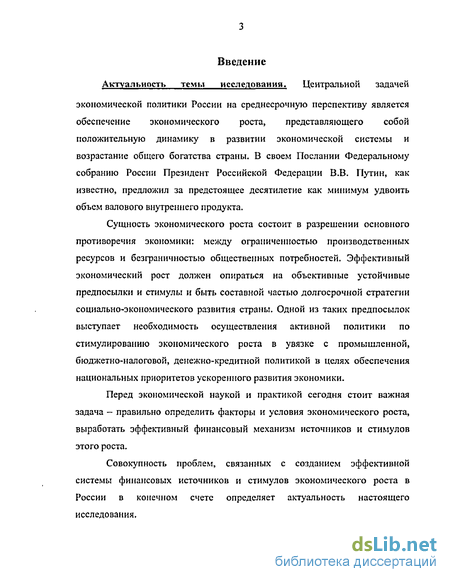 3

Введение

Актуальность темы исследования. Центральной задачей экономической политики России на среднесрочную перспективу является обеспечение экономического роста, представляющего собой положительную динамику в развитии экономической системы и возрастание общего богатства страны. В своем Послании Федеральному собранию России Президент Российской Федерации В.В. Путин, как известно, предложил за предстоящее десятилетие как минимум удвоить объем валового внутреннего продукта.

Сущность экономического роста состоит в разрешении основного противоречия экономики: между ограниченностью производственных ресурсов и безграничностью общественных потребностей. Эффективный экономический рост должен опираться на объективные устойчивые предпосылки и стимулы и быть составной частью долгосрочной стратегии социально-экономического развития страны. Одной из таких предпосылок выступает необходимость осуществления активной политики по стимулированию экономического роста в увязке с промышленной, бюджетно-налоговой, денежно-кредитной политикой в целях обеспечения национальных приоритетов ускоренного развития экономики.

Перед экономической наукой и практикой сегодня стоит важная задача – правильно определить факторы и условия экономического роста, выработать эффективный финансовый механизм источников и стимулов этого роста.

Совокупность проблем, связанных с созданием эффективной системы финансовых источников и стимулов экономического роста в России в конечном счете определяет актуальность настоящего исследования.

dsLib.net
библиотека диссертаций